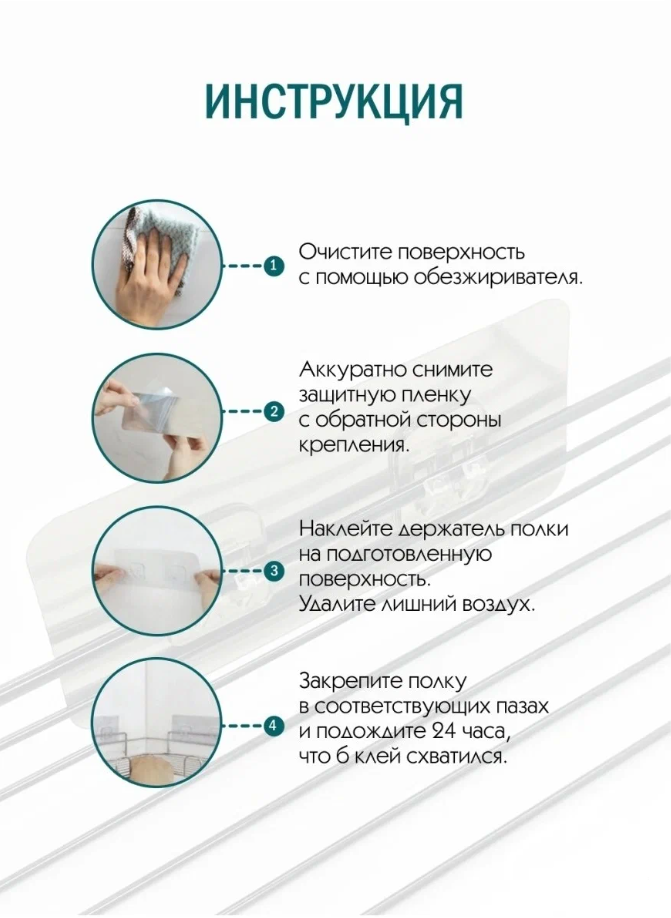 ИНСТРУКЦИЯ

1 Очистите поверхность с помощью обезжиривателя.

2 Аккуратно снимите защитную пленку с обратной стороны крепления.

3 Наклейте держатель полки на подготовленную поверхность. Удалите лишний воздух.

4 Закрепите полку в соответствующих пазах и подождите 24 часа, что б клей схватился.